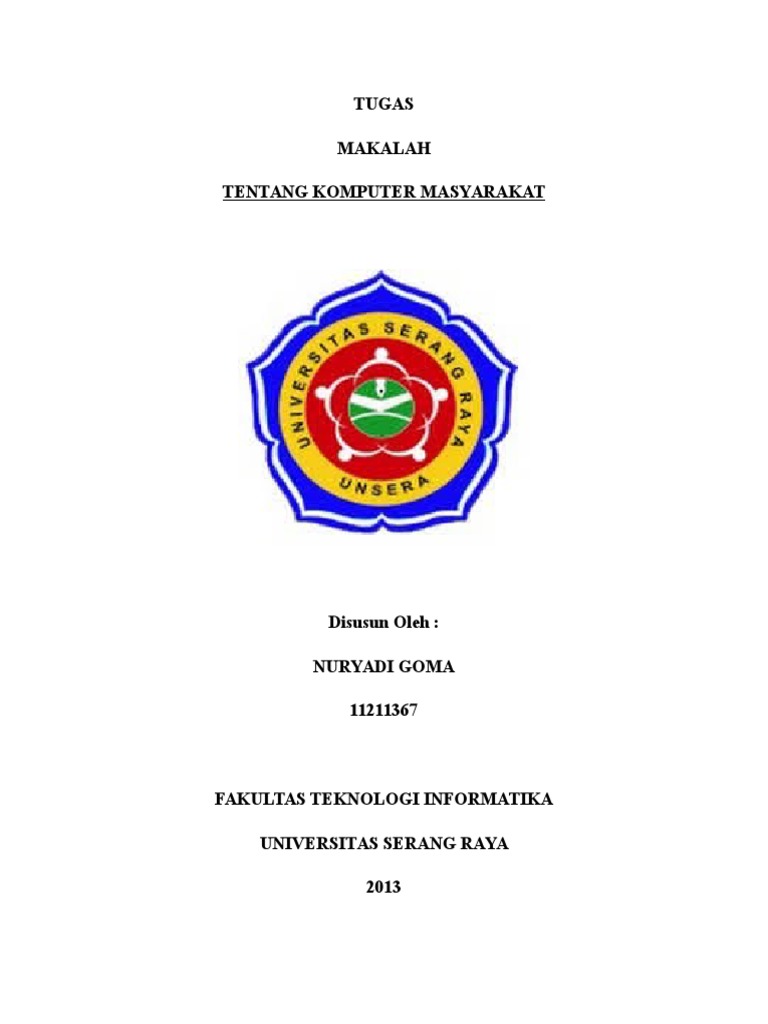 TUGAS

MAKALAH

TENTANG KOMPUTER MASYARAKAT

UNIVERSITAS SERANG RAYA

UNSERA

Disusun Oleh :

NURYADI GOMA

11211367

FAKULTAS TEKNOLOGI INFORMATIKA

UNIVERSITAS SERANG RAYA

2013